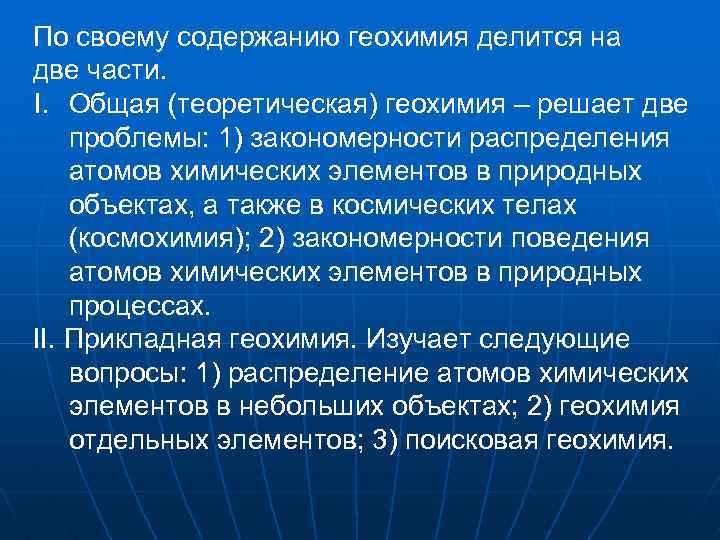 По своему содержанию геохимия делится на две части.

I. Общая (теоретическая) геохимия – решает две проблемы: 1) закономерности распределения атомов химических элементов в природных объектах, а также в космических телах (космохимия); 2) закономерности поведения атомов химических элементов в природных процессах.

II. Прикладная геохимия. Изучает следующие вопросы: 1) распределение атомов химических элементов в небольших объектах; 2) геохимия отдельных элементов; 3) поисковая геохимия.